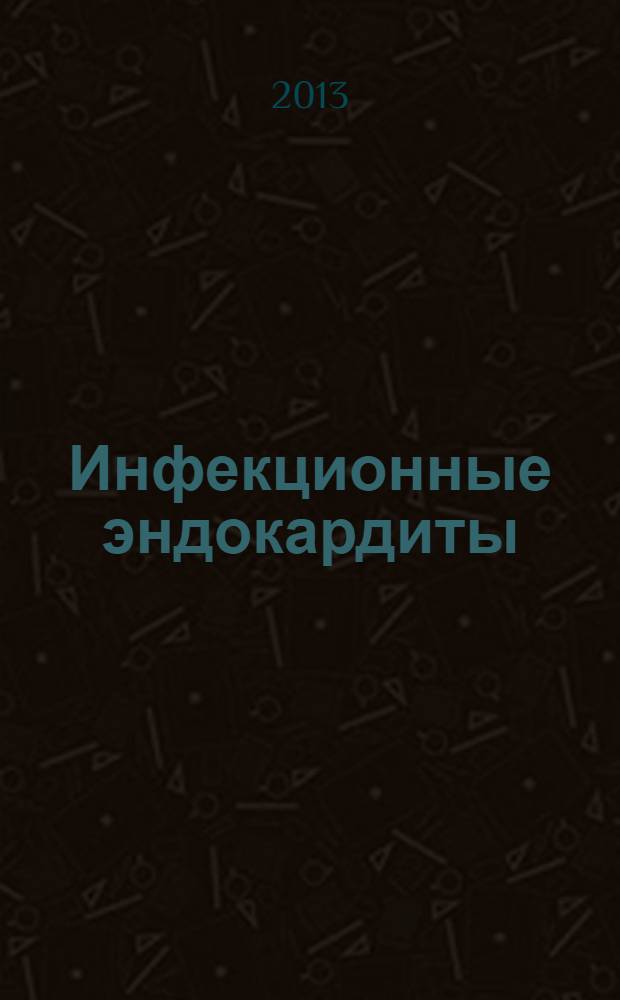 2013

Инфекционные эндокардиты